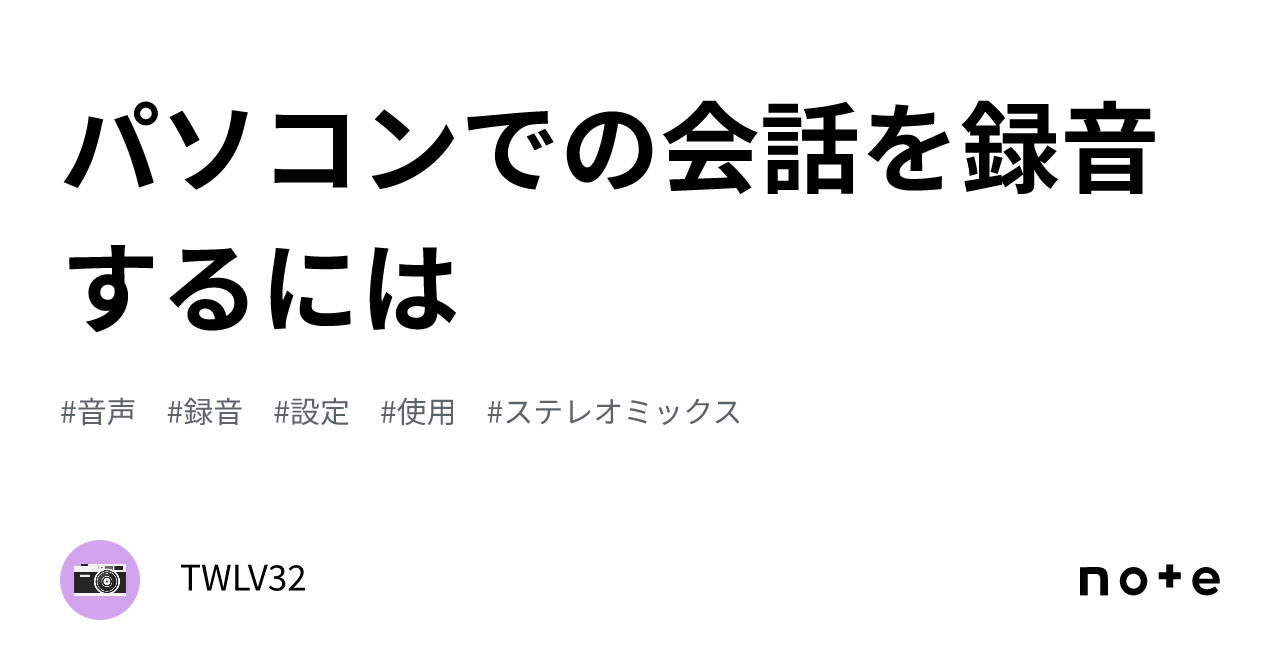 パソコンでの会話を録音するには

#音声 #録音 #設定 #使用 #ステレオミックス

TWLV32

note